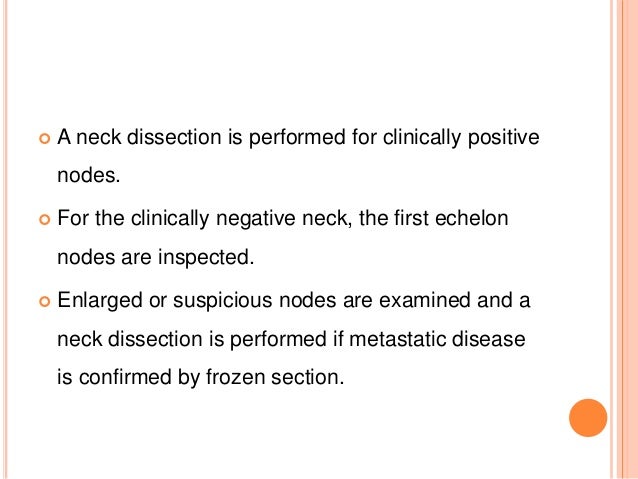 A neck dissection is performed for clinically positive nodes.

For the clinically negative neck, the first echelon nodes are inspected.

Enlarged or suspicious nodes are examined and a neck dissection is performed if metastatic disease is confirmed by frozen section.